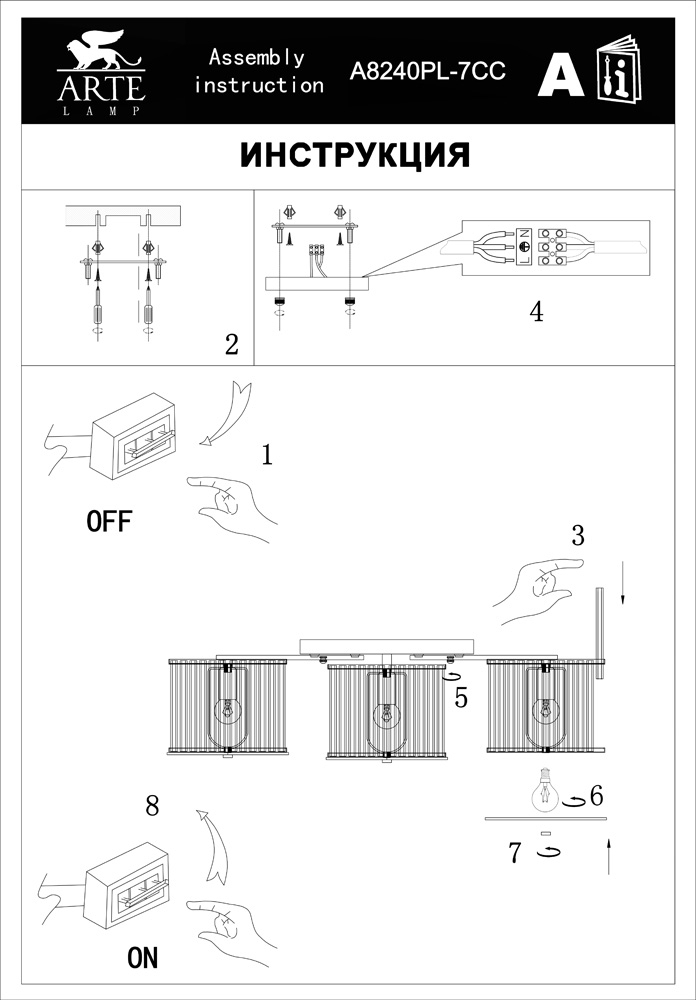 ARTE
LAMP

Assembly instruction

A8240PL-7CC

A

ИНСТРУКЦИЯ

2

N
L

4

1

OFF

3

5

6

7

8

ON